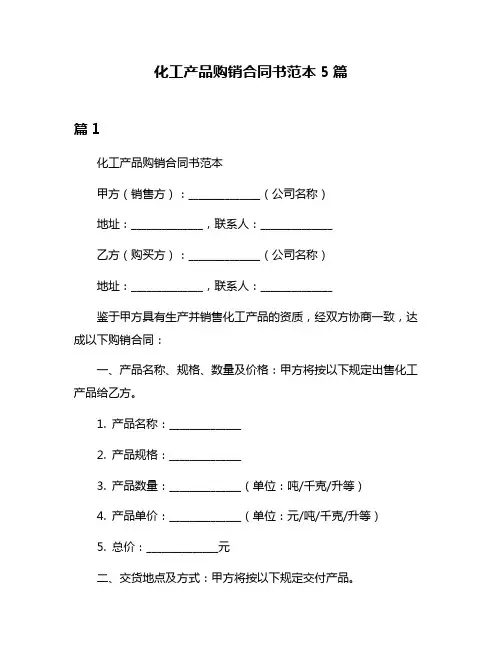 化工产品购销合同书范本 5 篇

篇 1

化工产品购销合同书范本

甲方（销售方）：______________（公司名称）

地址：______________，联系人：______________

乙方（购买方）：______________（公司名称）

地址：______________，联系人：______________

鉴于甲方具有生产并销售化工产品的资质，经双方协商一致，达成以下购销合同：

一、产品名称、规格、数量及价格：甲方将按以下规定出售化工产品给乙方。

1. 产品名称：______________

2. 产品规格：______________

3. 产品数量：______________（单位：吨/千克/升等）

4. 产品单价：______________（单位：元/吨/千克/升等）

5. 总价：______________元

二、交货地点及方式：甲方将按以下规定交付产品。